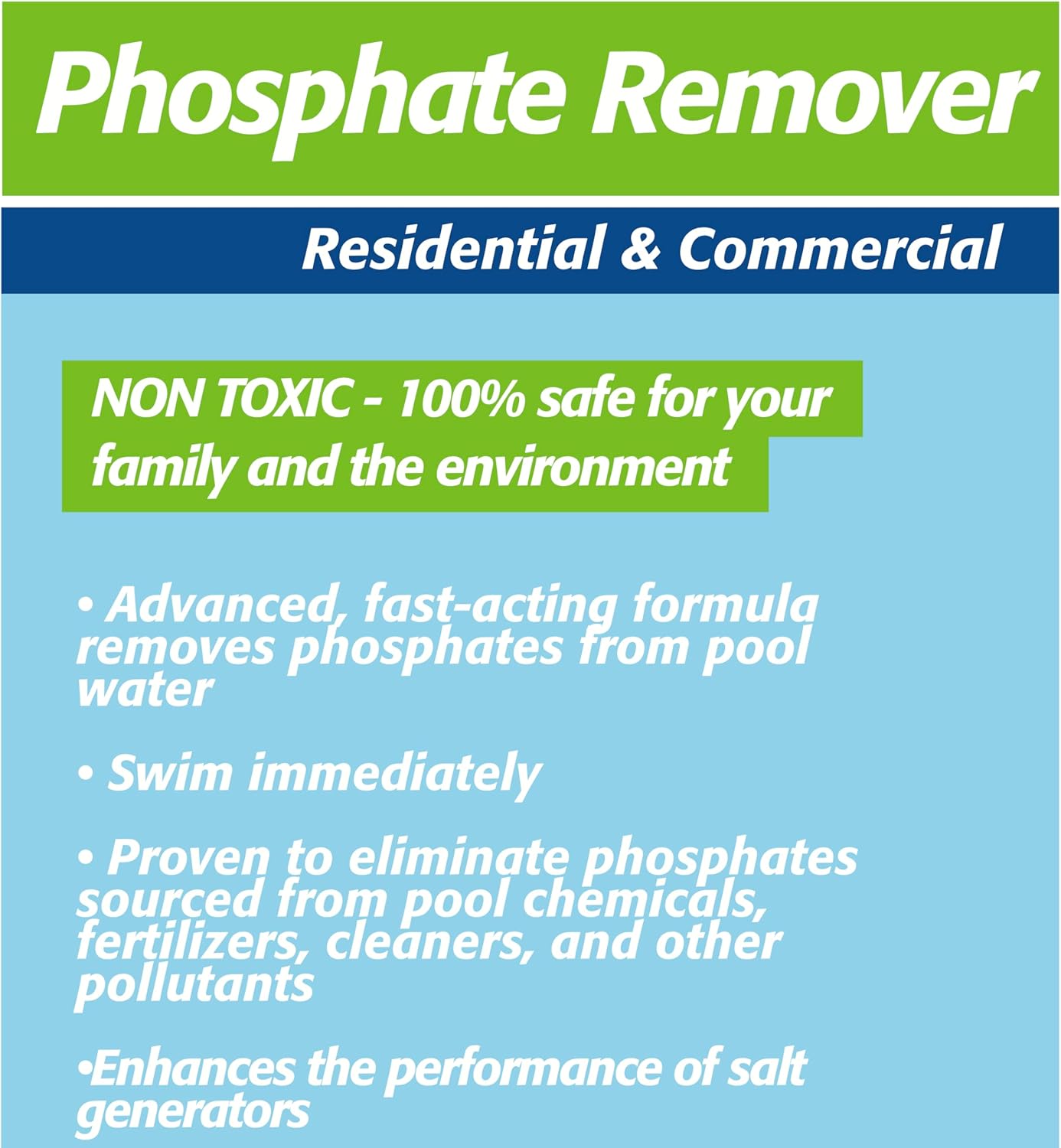 Phosphate Remover

Residential & Commercial

NON TOXIC - 100% safe for your family and the environment

• Advanced, fast-acting formula removes phosphates from pool water

• Swim immediately

• Proven to eliminate phosphates sourced from pool chemicals, fertilizers, cleaners, and other pollutants

•Enhances the performance of salt generators